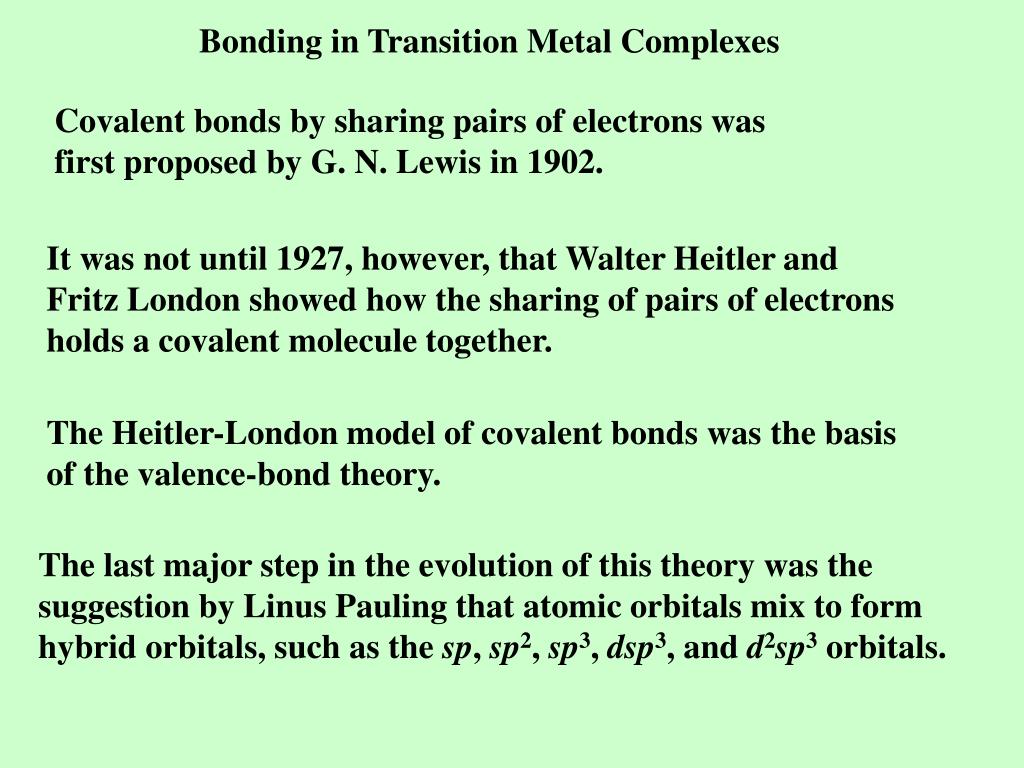 Bonding in Transition Metal Complexes

Covalent bonds by sharing pairs of electrons was first proposed by G. N. Lewis in 1902.

It was not until 1927, however, that Walter Heitler and Fritz London showed how the sharing of pairs of electrons holds a covalent molecule together.

The Heitler-London model of covalent bonds was the basis of the valence-bond theory.

The last major step in the evolution of this theory was the suggestion by Linus Pauling that atomic orbitals mix to form hybrid orbitals, such as the $sp$, $sp^2$, $sp^3$, $dsp^3$, and $d^2sp^3$ orbitals.